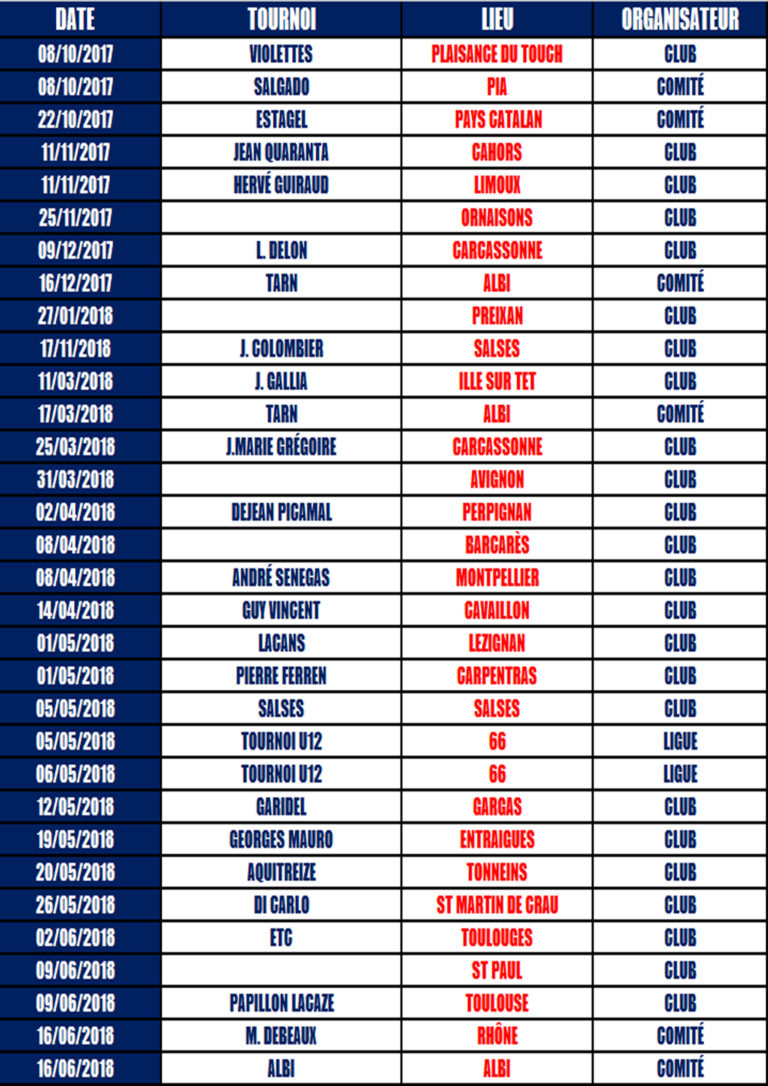 | DATE | TOURNOI | LIEU | ORGANISATEUR |
|---|---|---|---|
| 08/10/2017 | VIOLETTES | PLAISANCE DU TOUCH | CLUB |
| 08/10/2017 | SALGADO | PIA | COMITÉ |
| 22/10/2017 | ESTAGEL | PAYS CATALAN | COMITÉ |
| 11/11/2017 | JEAN QUARANTA | CAHORS | CLUB |
| 11/11/2017 | HERVÉ GUIRAUD | LIMOUX | CLUB |
| 25/11/2017 | | ORNAISONS | CLUB |
| 09/12/2017 | L. DELON | CARCASSONNE | CLUB |
| 16/12/2017 | TARN | ALBI | COMITÉ |
| 27/01/2018 | | PREIXAN | CLUB |
| 17/11/2018 | J. COLOMBIER | SALSES | CLUB |
| 11/03/2018 | J. GALLIA | ILLE SUR TET | CLUB |
| 17/03/2018 | TARN | ALBI | COMITÉ |
| 25/03/2018 | J.MARIE GRÉGOIRE | CARCASSONNE | CLUB |
| 31/03/2018 | | AVIGNON | CLUB |
| 02/04/2018 | DEJEAN PICAMAL | PERPIGNAN | CLUB |
| 08/04/2018 | | BARCARÈS | CLUB |
| 08/04/2018 | ANDRÉ SENEGAS | MONTPELLIER | CLUB |
| 14/04/2018 | GUY VINCENT | CAVAILLON | CLUB |
| 01/05/2018 | LACANS | LEZIGNAN | CLUB |
| 01/05/2018 | PIERRE FERREN | CARPENTRAS | CLUB |
| 05/05/2018 | SALSES | SALSES | CLUB |
| 05/05/2018 | TOURNOI U12 | 66 | LIGUE |
| 06/05/2018 | TOURNOI U12 | 66 | LIGUE |
| 12/05/2018 | GARIDEL | GARGAS | CLUB |
| 19/05/2018 | GEORGES MAURO | ENTRAIGUES | CLUB |
| 20/05/2018 | AQUITREIZE | TONNEINS | CLUB |
| 26/05/2018 | DI CARLO | ST MARTIN DE CRAU | CLUB |
| 02/06/2018 | ETC | TOULOUGES | CLUB |
| 09/06/2018 | | ST PAUL | CLUB |
| 09/06/2018 | PAPILLON LACAZE | TOULOUSE | CLUB |
| 16/06/2018 | M. DEBEAUX | RHÔNE | COMITÉ |
| 16/06/2018 | ALBI | ALBI | COMITÉ |